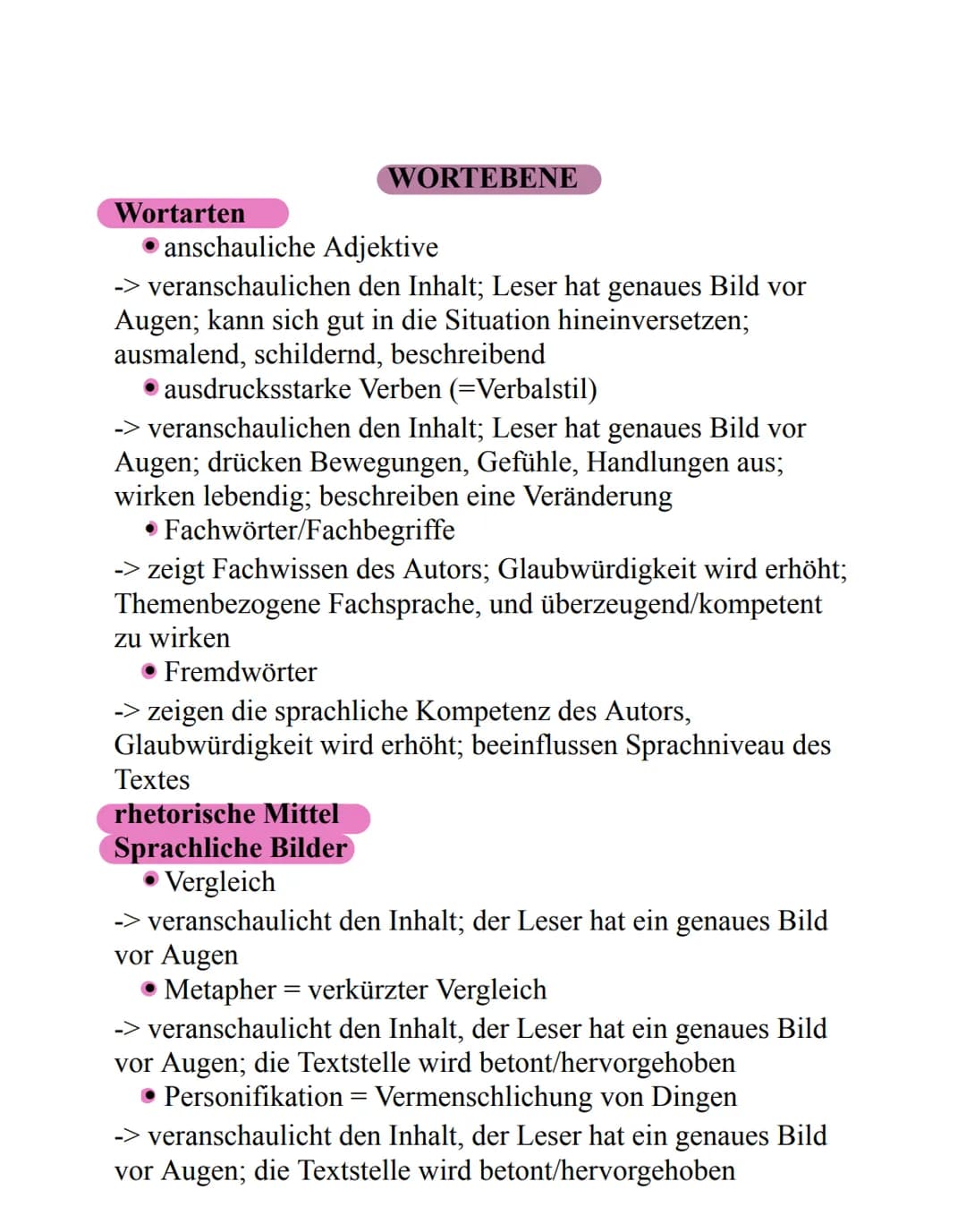 WORTEBENE

Wortarten

• anschauliche Adjektive

-> veranschaulichen den Inhalt; Leser hat genaues Bild vor Augen; kann sich gut in die Situation hineinversetzen; ausmalend, schildernd, beschreibend

• ausdrucksstarke Verben (=Verbalstil)

-> veranschaulichen den Inhalt; Leser hat genaues Bild vor Augen; drücken Bewegungen, Gefühle, Handlungen aus; wirken lebendig; beschreiben eine Veränderung

• Fachwörter/Fachbegriffe

-> zeigt Fachwissen des Autors; Glaubwürdigkeit wird erhöht; Themenbezogene Fachsprache, und überzeugend/kompetent zu wirken

• Fremdwörter

-> zeigen die sprachliche Kompetenz des Autors, Glaubwürdigkeit wird erhöht; beeinflussen Sprachniveau des Textes

rhetorische Mittel

Sprachliche Bilder

• Vergleich

-> veranschaulicht den Inhalt; der Leser hat ein genaues Bild vor Augen

• Metapher = verkürzter Vergleich

-> veranschaulicht den Inhalt, der Leser hat ein genaues Bild vor Augen; die Textstelle wird betont/hervorgehoben

• Personifikation = Vermenschlichung von Dingen

-> veranschaulicht den Inhalt, der Leser hat ein genaues Bild vor Augen; die Textstelle wird betont/hervorgehoben